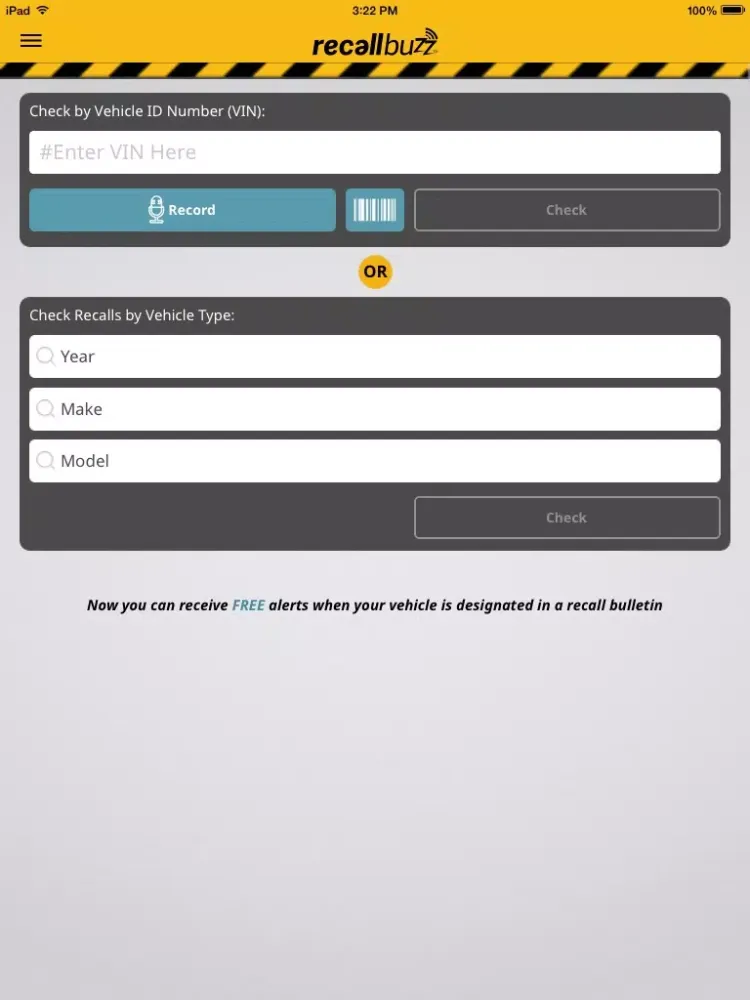 iPad
3:22 PM
100%

recallbuzz

Check by Vehicle ID Number (VIN):

#Enter VIN Here

Record

Check

OR

Check Recalls by Vehicle Type:

Year

Make

Model

Check

Now you can receive FREE alerts when your vehicle is designated in a recall bulletin